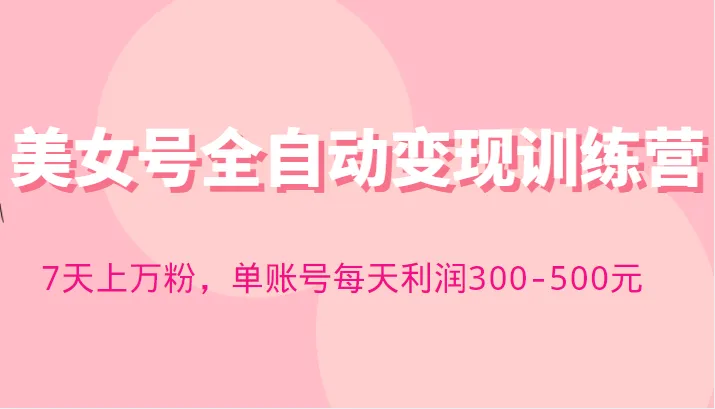 美女号全自动变现训练营

7天上万粉，单账号每天利润300-500元